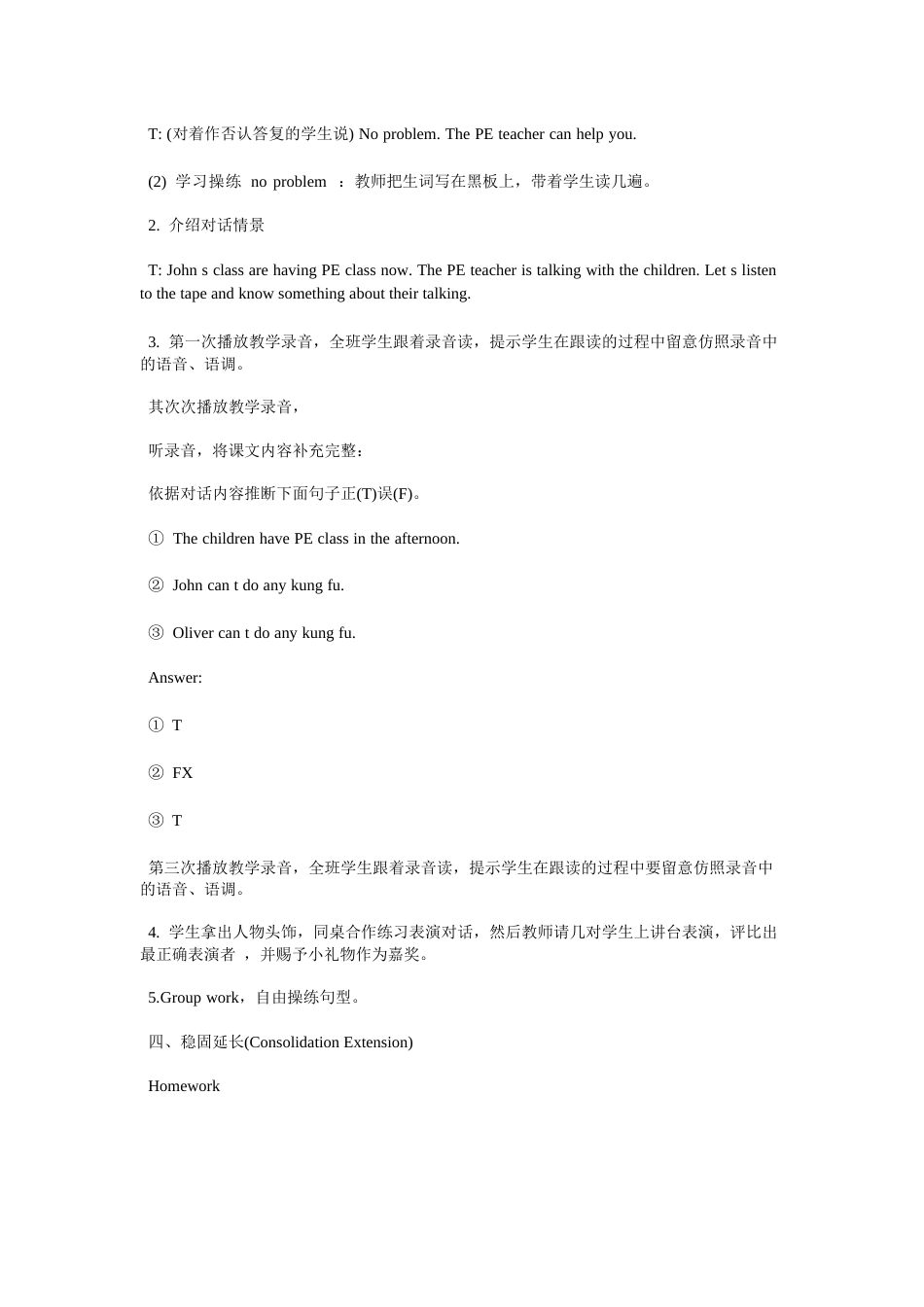 T: (对着作否认答复的学生说) No problem. The PE teacher can help you.

(2) 学习操练 no problem ：教师把生词写在黑板上，带着学生读几遍。

2. 介绍对话情景

T: John s class are having PE class now. The PE teacher is talking with the children. Let s listen to the tape and know something about their talking.

3. 第一次播放教学录音，全班学生跟着录音读，提示学生在跟读的过程中留意仿照录音中的语音、语调。

其次次播放教学录音，

听录音，将课文内容补充完整：

依据对话内容推断下面句子正(T)误(F)。

① The children have PE class in the afternoon.

② John can t do any kung fu.

③ Oliver can t do any kung fu.

Answer:

① T

② FX

③ T

第三次播放教学录音，全班学生跟着录音读，提示学生在跟读的过程中要留意仿照录音中的语音、语调。

4. 学生拿出人物头饰，同桌合作练习表演对话，然后教师请几对学生上讲台表演，评比出最正确表演者 ，并赐予小礼物作为嘉奖。

5.Group work，自由操练句型。

四、稳固延长(Consolidation Extension)

Homework